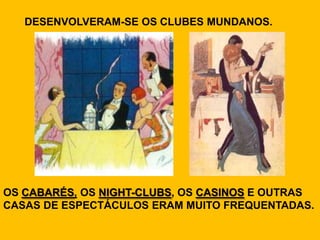 DESENVOLVERAM-SE OS CLUBES MUNDANOS.

OS CABARÉS, OS NIGHT-CLUBS, OS CASINOS E OUTRAS CASAS DE ESPECTÁCULOS ERAM MUITO FREQUENTADAS.